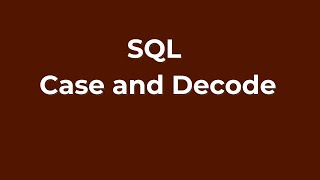 SQL
Case and Decode